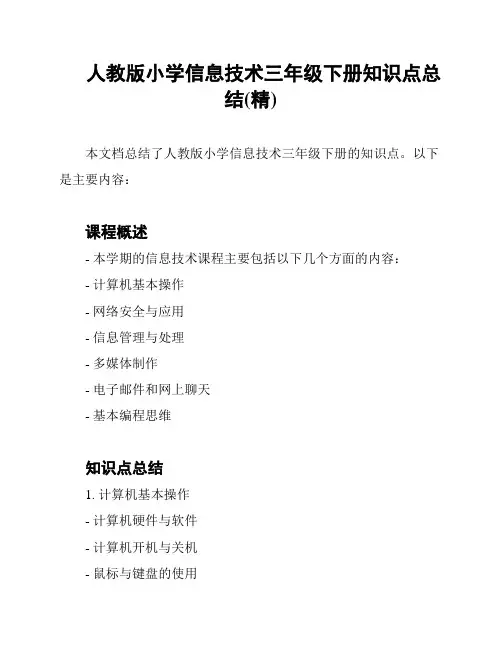 人教版小学信息技术三年级下册知识点总结(精)

本文档总结了人教版小学信息技术三年级下册的知识点。以下是主要内容：

课程概述

- 本学期的信息技术课程主要包括以下几个方面的内容：

- 计算机基本操作

- 网络安全与应用

- 信息管理与处理

- 多媒体制作

- 电子邮件和网上聊天

- 基本编程思维

知识点总结

1. 计算机基本操作

- 计算机硬件与软件

- 计算机开机与关机

- 鼠标与键盘的使用